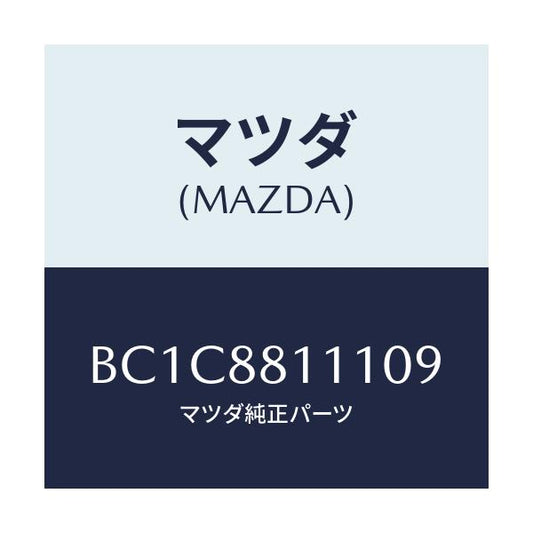 マツダ
(MAZDA)

BC1C8811109
マツダ純正パーツ